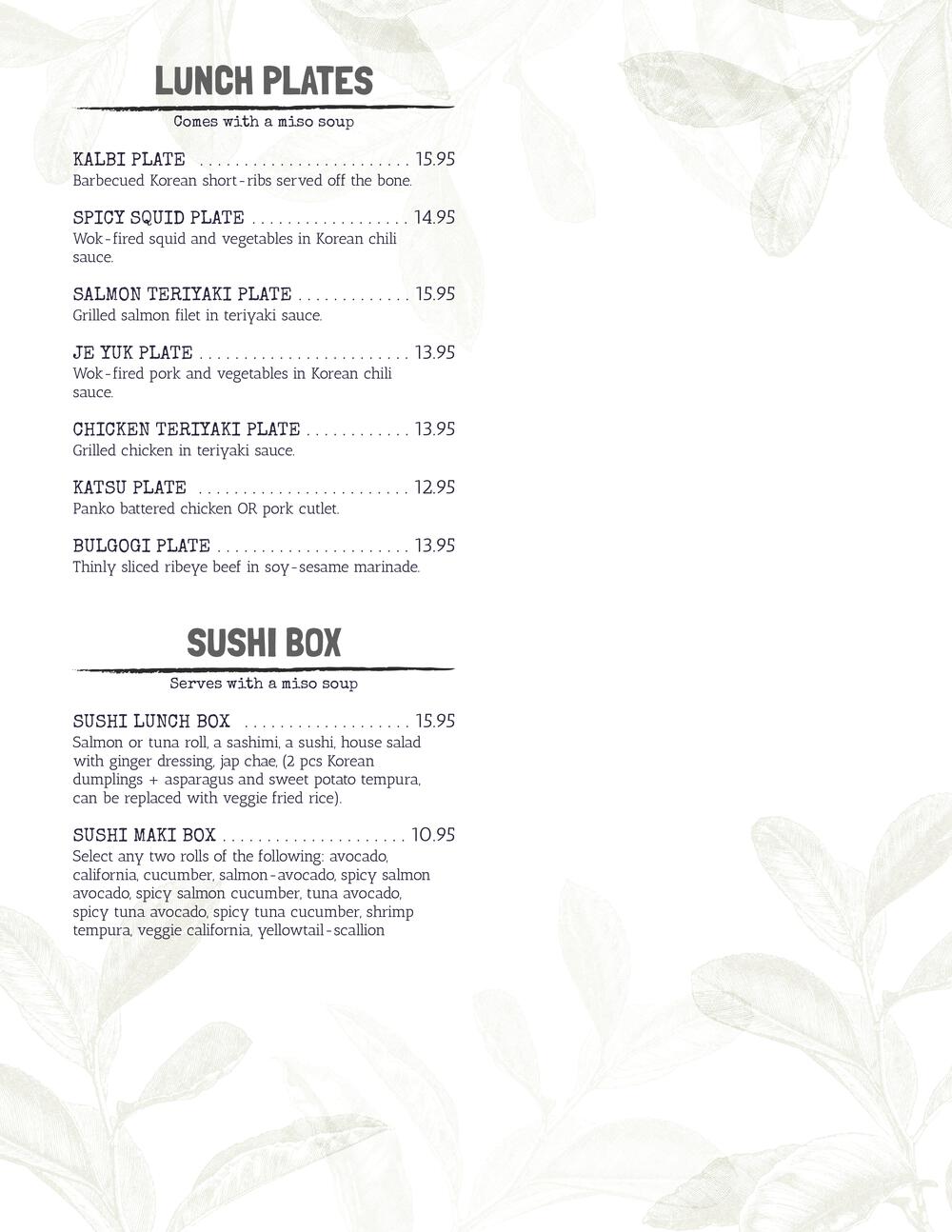 LUNCH PLATES

Comes with a miso soup

KALBI PLATE ........................ 15.95
Barbecued Korean short-ribs served off the bone.

SPICY SQUID PLATE .................. 14.95
Wok-fired squid and vegetables in Korean chili sauce.

SALMON TERIYAKI PLATE ............. 15.95
Grilled salmon filet in teriyaki sauce.

JE YUK PLATE ........................ 13.95
Wok-fired pork and vegetables in Korean chili sauce.

CHICKEN TERIYAKI PLATE ............ 13.95
Grilled chicken in teriyaki sauce.

KATSU PLATE ........................ 12.95
Panko battered chicken OR pork cutlet.

BULGOGI PLATE ...................... 13.95
Thinly sliced ribeye beef in soy-sesame marinade.

SUSHI BOX

Serves with a miso soup

SUSHI LUNCH BOX ................... 15.95
Salmon or tuna roll, a sashimi, a sushi, house salad with ginger dressing, jap chae, (2 pcs Korean dumplings + asparagus and sweet potato tempura, can be replaced with veggie fried rice).

SUSHI MAKI BOX ..................... 10.95
Select any two rolls of the following: avocado, california, cucumber, salmon-avocado, spicy salmon avocado, spicy salmon cucumber, tuna avocado, spicy tuna avocado, spicy tuna cucumber, shrimp tempura, veggie california, yellowtail-scallion